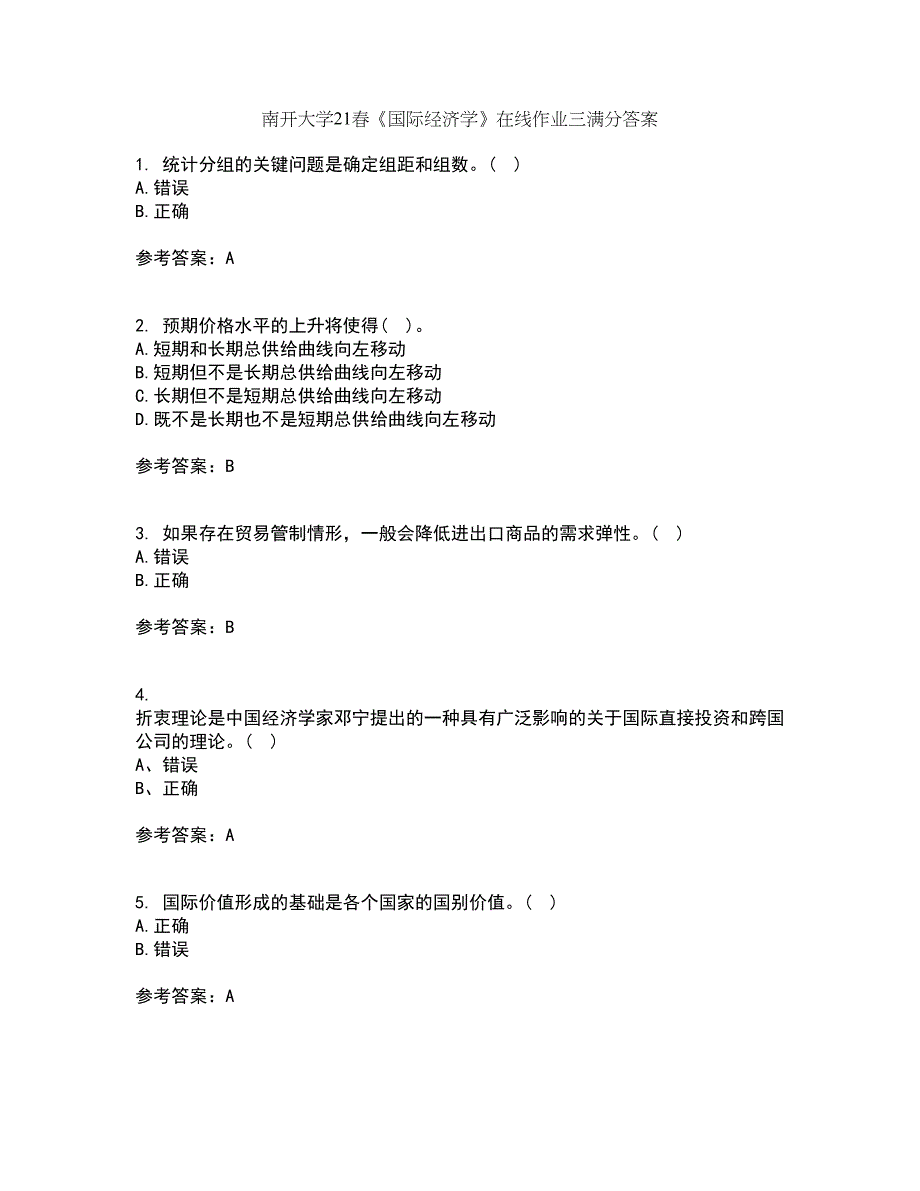 南开大学21春《国际经济学》在线作业三满分答案

1. 统计分组的关键问题是确定组距和组数。（ ）
A.错误
B.正确

参考答案：A

2. 预期价格水平的上升将使得（ ）。
A.短期和长期总供给曲线向左移动
B.短期但不是长期总供给曲线向左移动
C.长期但不是短期总供给曲线向左移动
D.既不是长期也不是短期总供给曲线向左移动

参考答案：B

3. 如果存在贸易管制情形，一般会降低进出口商品的需求弹性。（ ）
A.错误
B.正确

参考答案：B

4.
折衷理论是中国经济学家邓宁提出的一种具有广泛影响的关于国际直接投资和跨国公司的理论。（ ）
A、错误
B、正确

参考答案：A

5. 国际价值形成的基础是各个国家的国别价值。（ ）
A.正确
B.错误

参考答案：A